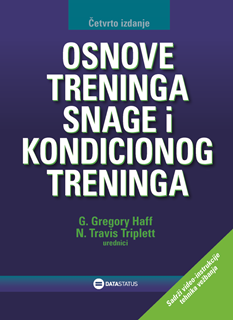 Četvrto izdanje

OSNOVE TRENINGA SNAGE i KONDICIONOG TRENINGA

G. Gregory Haff
N. Travis Triplett
urednici

DATASTATUS

Sadrži video-instrukcije tehnika vežbanja